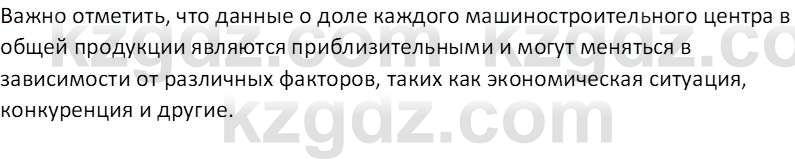 Важно отметить, что данные о доле каждого машиностроительного центра в общей продукции являются приблизительными и могут меняться в зависимости от различных факторов, таких как экономическая ситуация, конкуренция и другие.

kzgdz.com kzgdz.co
kzgdz.com